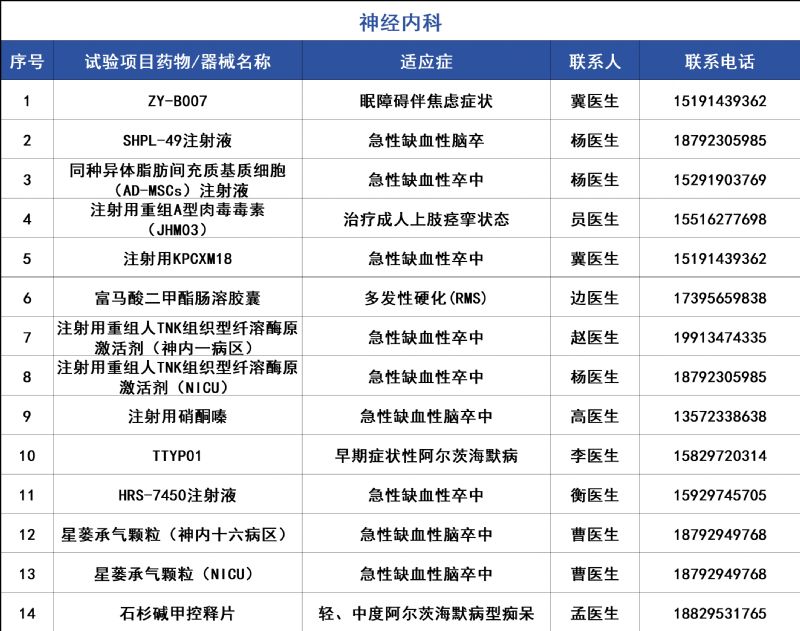 神经内科

| 序号 | 试验项目药物/器械名称 | 适应症 | 联系人 | 联系电话 |
|---|---|---|---|---|
| 1 | ZY-B007 | 眠障碍伴焦虑症状 | 冀医生 | 15191439362 |
| 2 | SHPL-49注射液 | 急性缺血性脑卒 | 杨医生 | 18792305985 |
| 3 | 同种异体脂肪间充质基质细胞（AD-MSCs）注射液 | 急性缺血性卒中 | 杨医生 | 15291903769 |
| 4 | 注射用重组A型肉毒毒素（JHM03） | 治疗成人上肢痉挛状态 | 员医生 | 15516277698 |
| 5 | 注射用KPCXM18 | 急性缺血性卒中 | 冀医生 | 15191439362 |
| 6 | 富马酸二甲酯肠溶胶囊 | 多发性硬化(RMS) | 边医生 | 17395659838 |
| 7 | 注射用重组人TNK组织型纤溶酶原激活剂（神内一病区） | 急性缺血性卒中 | 赵医生 | 19913474335 |
| 8 | 注射用重组人TNK组织型纤溶酶原激活剂（NICU） | 急性缺血性卒中 | 杨医生 | 18792305985 |
| 9 | 注射用硝酮嗪 | 急性缺血性脑卒中 | 高医生 | 13572338638 |
| 10 | TTYP01 | 早期症状性阿尔茨海默病 | 李医生 | 15829720314 |
| 11 | HRS-7450注射液 | 急性缺血性卒中 | 衡医生 | 15929745705 |
| 12 | 星蒌承气颗粒（神内十六病区） | 急性缺血性脑卒中 | 曹医生 | 18792949768 |
| 13 | 星蒌承气颗粒（NICU） | 急性缺血性脑卒中 | 曹医生 | 18792949768 |
| 14 | 石杉碱甲控释片 | 轻、中度阿尔茨海默病型痴呆 | 孟医生 | 18829531765 |